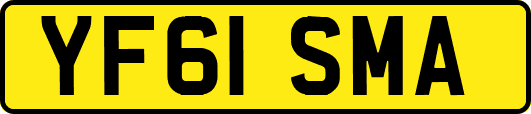 YF61 SMA